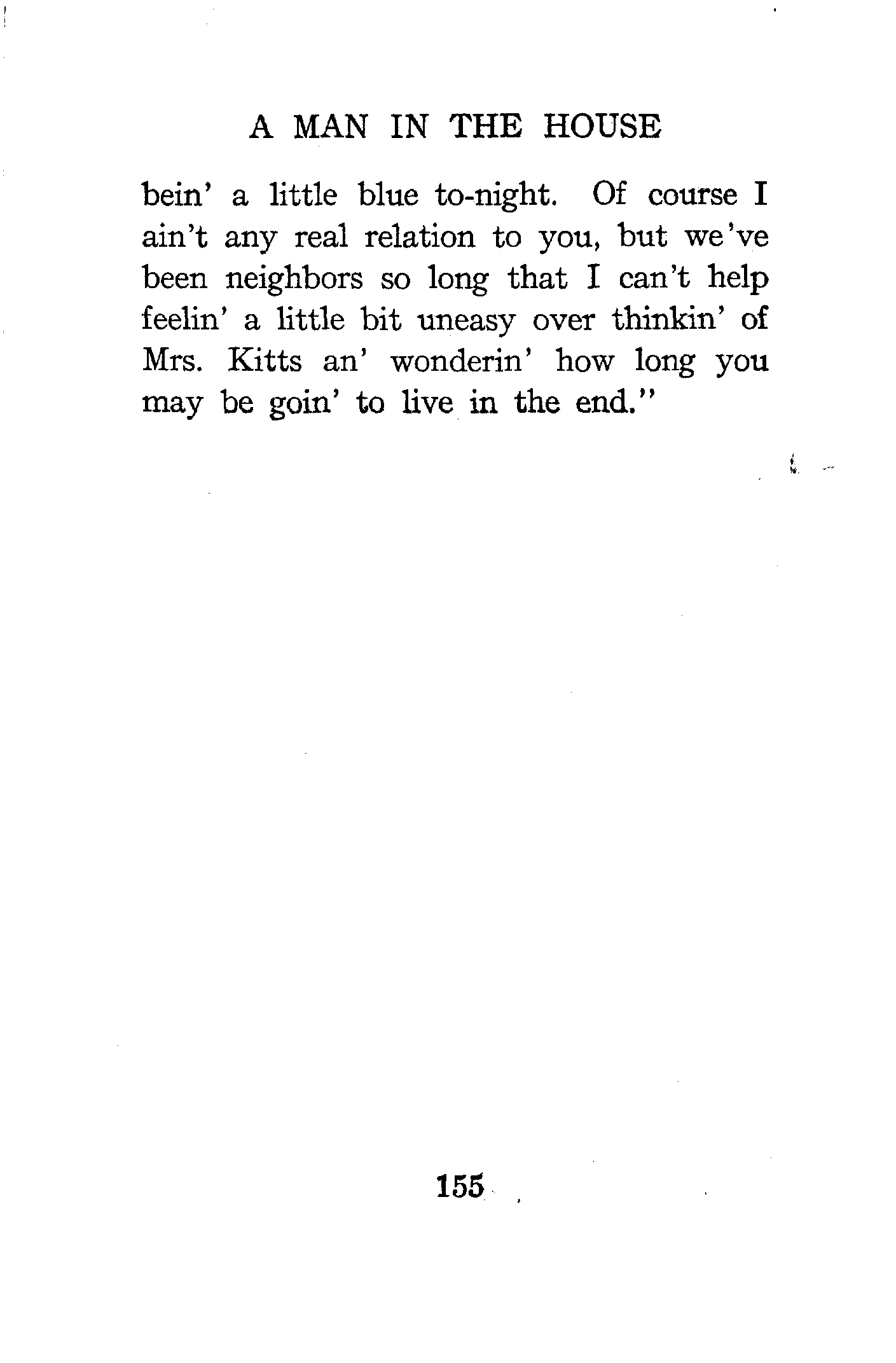 A MAN IN THE HOUSE

bein' a little blue to-night. Of course I ain't any real relation to you, but we've been neighbors so long that I can't help feelin' a little bit uneasy over thinkin' of Mrs. Kitts an' wonderin' how long you may be goin' to live in the end."

155